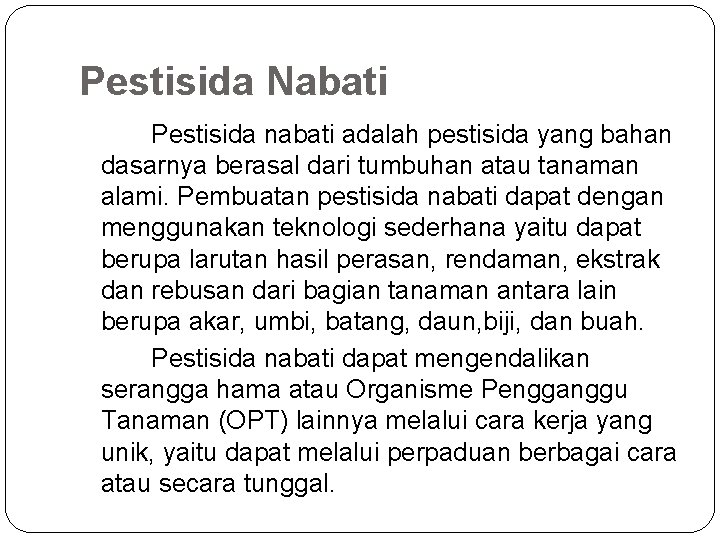 Pestisida Nabati

Pestisida nabati adalah pestisida yang bahan dasarnya berasal dari tumbuhan atau tanaman alami. Pembuatan pestisida nabati dapat dengan menggunakan teknologi sederhana yaitu dapat berupa larutan hasil perasan, rendaman, ekstrak dan rebusan dari bagian tanaman antara lain berupa akar, umbi, batang, daun,biji, dan buah.

Pestisida nabati dapat mengendalikan serangga hama atau Organisme Pengganggu Tanaman (OPT) lainnya melalui cara kerja yang unik, yaitu dapat melalui perpaduan berbagai cara atau secara tunggal.